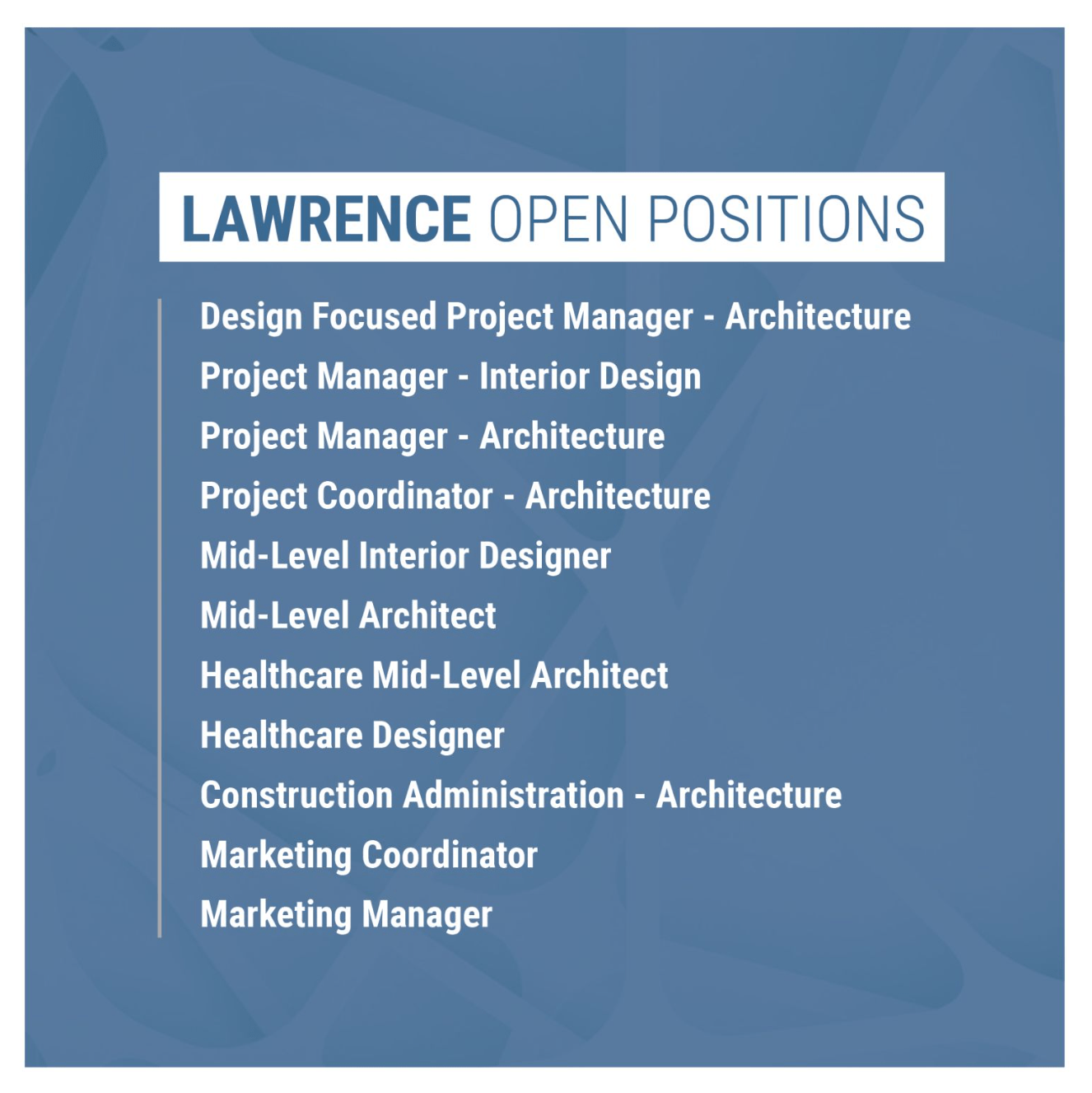 LAWRENCE OPEN POSITIONS

Design Focused Project Manager - Architecture
Project Manager - Interior Design
Project Manager - Architecture
Project Coordinator - Architecture
Mid-Level Interior Designer
Mid-Level Architect
Healthcare Mid-Level Architect
Healthcare Designer
Construction Administration - Architecture
Marketing Coordinator
Marketing Manager